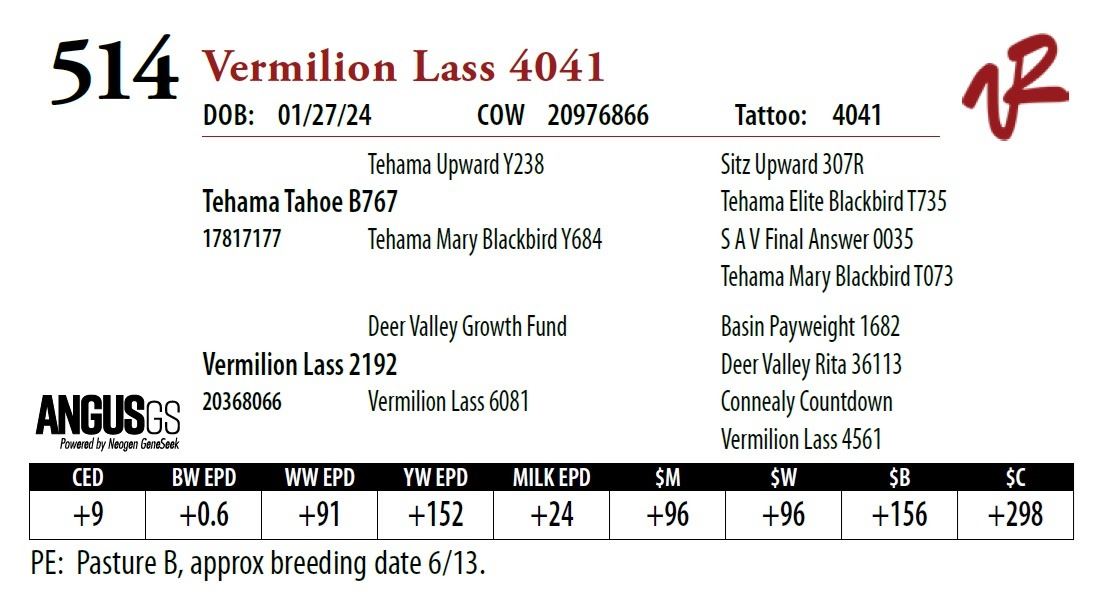 514 Vermilion Lass 4041

DOB: 01/27/24 COW 20976866 Tattoo: 4041

Tehama Upward Y238
Tehama Tahoe B767
17817177 Tehama Mary Blackbird Y684

Sitz Upward 307R
Tehama Elite Blackbird T735
S A V Final Answer 0035
Tehama Mary Blackbird T073

Deer Valley Growth Fund
Vermilion Lass 2192
20368066 Vermilion Lass 6081

Basin Payweight 1682
Deer Valley Rita 36113
Connealy Countdown
Vermilion Lass 4561

ANGUSGS
Powered by Neogen GeneSeek

| CED | BW EPD | WW EPD | YW EPD | MILK EPD | $M | $W | $B | $C |
|---|---|---|---|---|---|---|---|---|
| +9 | +0.6 | +91 | +152 | +24 | +96 | +96 | +156 | +298 |

PE: Pasture B, approx breeding date 6/13.